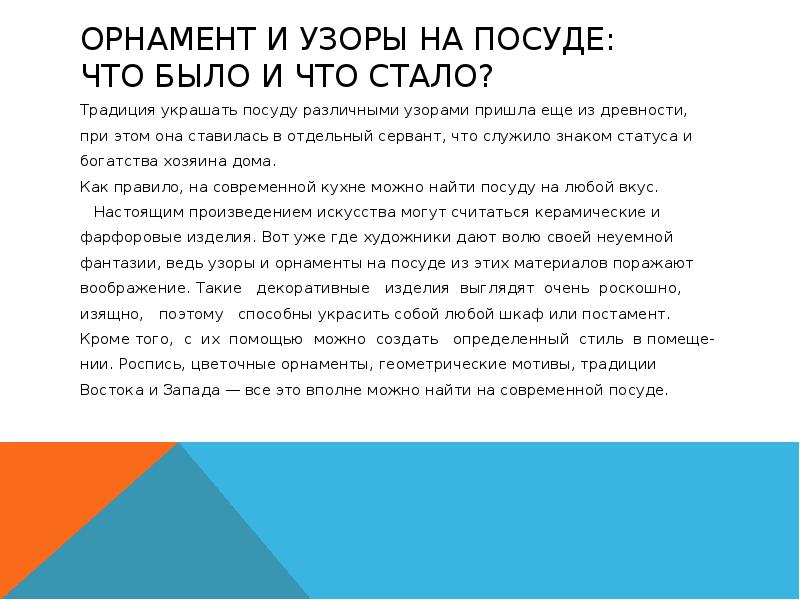 ОРНАМЕНТ И УЗОРЫ НА ПОСУДЕ: ЧТО БЫЛО И ЧТО СТАЛО?

Традиция украшать посуду различными узорами пришла еще из древности, при этом она ставилась в отдельный сервант, что служило знаком статуса и богатства хозяина дома.
Как правило, на современной кухне можно найти посуду на любой вкус.
Настоящим произведением искусства могут считаться керамические и фарфоровые изделия. Вот уже где художники дают волю своей неуемной фантазии, ведь узоры и орнаменты на посуде из этих материалов поражают воображение. Такие декоративные изделия выглядят очень роскошно, изящно, поэтому способны украсить собой любой шкаф или постамент. Кроме того, с их помощью можно создать определенный стиль в помещении. Роспись, цветочные орнаменты, геометрические мотивы, традиции Востока и Запада — все это вполне можно найти на современной посуде.